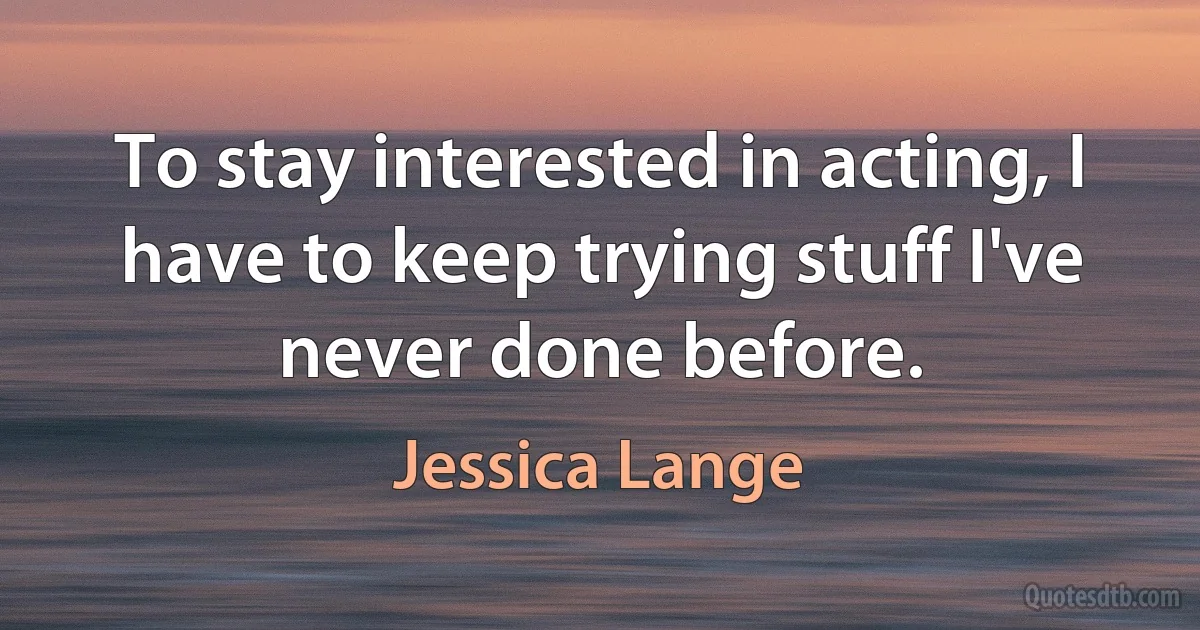 To stay interested in acting, I have to keep trying stuff I've never done before.

Jessica Lange

Quotesdtb.com